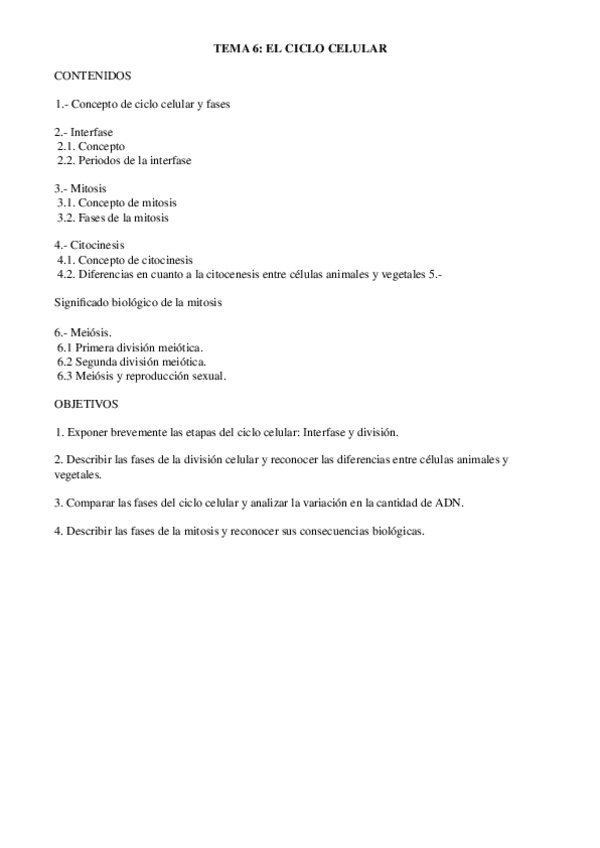 TEMA 6: EL CICLO CELULAR

CONTENIDOS

1.- Concepto de ciclo celular y fases

2.- Interfase
2.1. Concepto
2.2. Periodos de la interfase

3.- Mitosis
3.1. Concepto de mitosis
3.2. Fases de la mitosis

4.- Citocinesis
4.1. Concepto de citocinesis
4.2. Diferencias en cuanto a la citocenesis entre células animales y vegetales 5.-

Significado biológico de la mitosis

6.- Meiósis.
6.1 Primera división meiótica.
6.2 Segunda división meiótica.
6.3 Meiósis y reproducción sexual.

OBJETIVOS

1. Exponer brevemente las etapas del ciclo celular: Interfase y división.

2. Describir las fases de la división celular y reconocer las diferencias entre células animales y vegetales.

3. Comparar las fases del ciclo celular y analizar la variación en la cantidad de ADN.

4. Describir las fases de la mitosis y reconocer sus consecuencias biológicas.